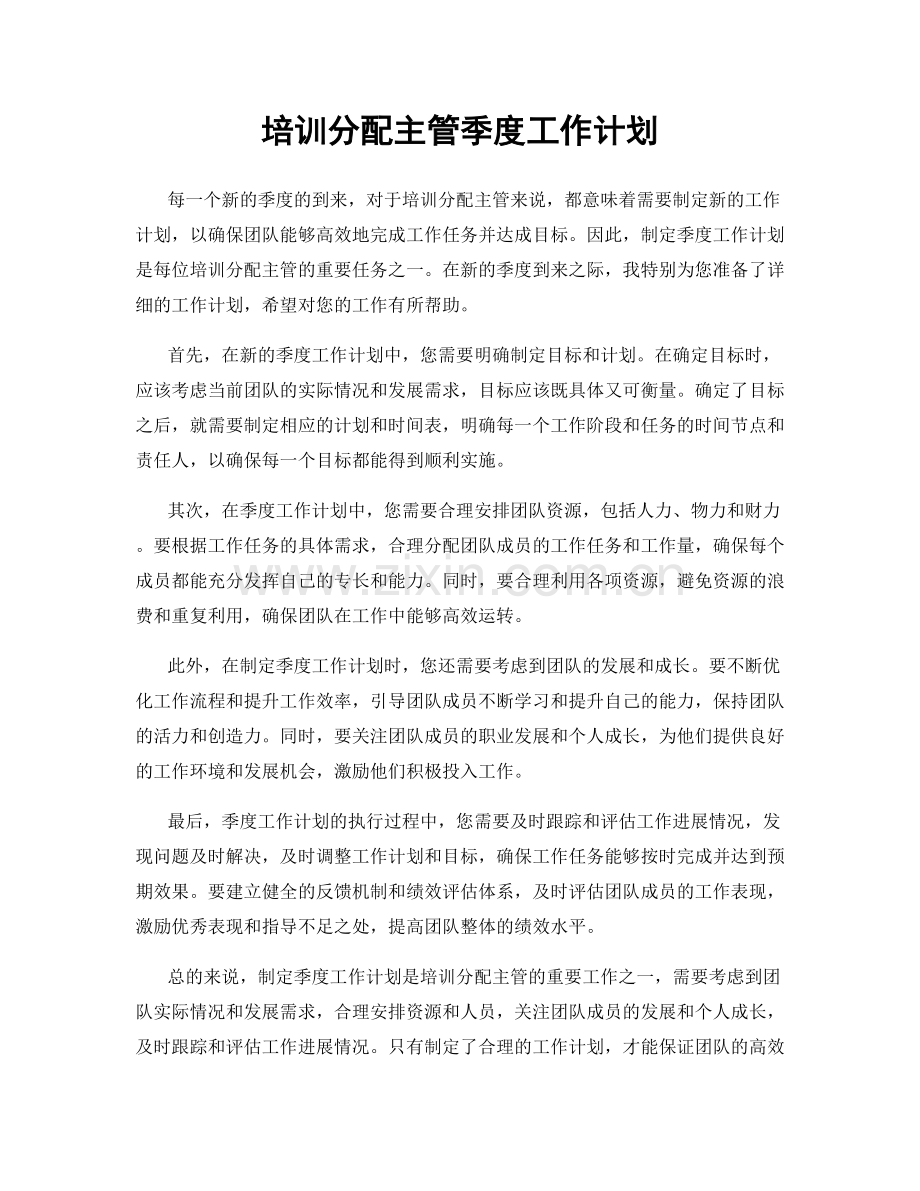 培训分配主管季度工作计划

每一个新的季度的到来，对于培训分配主管来说，都意味着需要制定新的工作计划，以确保团队能够高效地完成工作任务并达成目标。因此，制定季度工作计划是每位培训分配主管的重要任务之一。在新的季度到来之际，我特别为您准备了详细的工作计划，希望对您的工作有所帮助。

首先，在新的季度工作计划中，您需要明确制定目标和计划。在确定目标时，应该考虑当前团队的实际情况和发展需求，目标应该既具体又可衡量。确定了目标之后，就需要制定相应的计划和时间表，明确每一个工作阶段和任务的时间节点和责任人，以确保每一个目标都能得到顺利实施。

其次，在季度工作计划中，您需要合理安排团队资源，包括人力、物力和财力。要根据工作任务的具体需求，合理分配团队成员的工作任务和工作量，确保每个成员都能充分发挥自己的专长和能力。同时，要合理利用各项资源，避免资源的浪费和重复利用，确保团队在工作中能够高效运转。

此外，在制定季度工作计划时，您还需要考虑到团队的发展和成长。要不断优化工作流程和提升工作效率，引导团队成员不断学习和提升自己的能力，保持团队的活力和创造力。同时，要关注团队成员的职业发展和个人成长，为他们提供良好的工作环境和发展机会，激励他们积极投入工作。

最后，季度工作计划的执行过程中，您需要及时跟踪和评估工作进展情况，发现问题及时解决，及时调整工作计划和目标，确保工作任务能够按时完成并达到预期效果。要建立健全的反馈机制和绩效评估体系，及时评估团队成员的工作表现，激励优秀表现和指导不足之处，提高团队整体的绩效水平。

总的来说，制定季度工作计划是培训分配主管的重要工作之一，需要考虑到团队实际情况和发展需求，合理安排资源和人员，关注团队成员的发展和个人成长，及时跟踪和评估工作进展情况。只有制定了合理的工作计划，才能保证团队的高效

www.zixin.com.cn